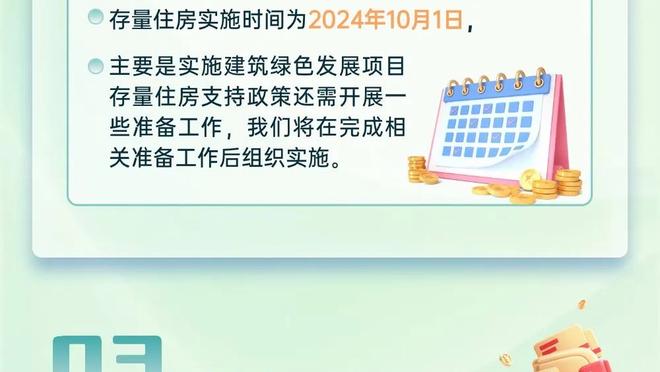 存量住房实施时间为2024年10月1日，

主要是实施建筑绿色发展项目存量住房支持政策还需开展一些准备工作，我们将在完成相关准备工作后组织实施。

03